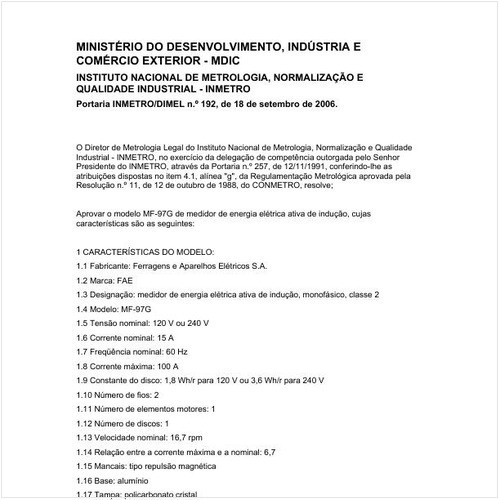 MINISTÉRIO DO DESENVOLVIMENTO, INDÚSTRIA E COMÉRCIO EXTERIOR - MDIC

INSTITUTO NACIONAL DE METROLOGIA, NORMALIZAÇÃO E QUALIDADE INDUSTRIAL - INMETRO

Portaria INMETRO/DIMEL n.º 192, de 18 de setembro de 2006.

O Diretor de Metrologia Legal do Instituto Nacional de Metrologia, Normalização e Qualidade Industrial - INMETRO, no exercício da delegação de competência outorgada pelo Senhor Presidente do INMETRO, através da Portaria n.º 257, de 12/11/1991, conferindo-lhe as atribuições dispostas no item 4.1, alínea "g", da Regulamentação Metrológica aprovada pela Resolução n.º 11, de 12 de outubro de 1988, do CONMETRO, resolve;

Aprovar o modelo MF-97G de medidor de energia elétrica ativa de indução, cujas características são as seguintes:

1 CARACTERÍSTICAS DO MODELO:

1.1 Fabricante: Ferragens e Aparelhos Elétricos S.A.

1.2 Marca: FAE

1.3 Designação: medidor de energia elétrica ativa de indução, monofásico, classe 2

1.4 Modelo: MF-97G

1.5 Tensão nominal: 120 V ou 240 V

1.6 Corrente nominal: 15 A

1.7 Freqüência nominal: 60 Hz

1.8 Corrente máxima: 100 A

1.9 Constante do disco: 1,8 Wh/r para 120 V ou 3,6 Wh/r para 240 V

1.10 Número de fios: 2

1.11 Número de elementos motores: 1

1.12 Número de discos: 1

1.13 Velocidade nominal: 16,7 rpm

1.14 Relação entre a corrente máxima e a nominal: 6,7

1.15 Mancais: tipo repulsão magnética

1.16 Base: alumínio

1.17 Tampa: policarbonato cristal